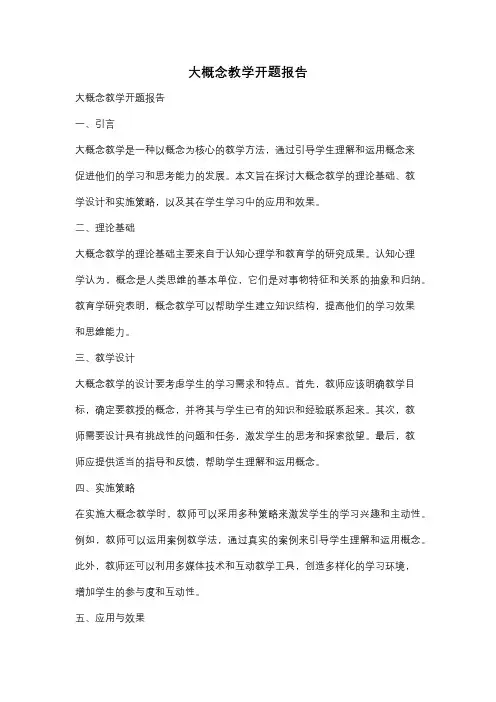 大概念教学开题报告

大概念教学开题报告

一、引言

大概念教学是一种以概念为核心的教学方法，通过引导学生理解和运用概念来促进他们的学习和思考能力的发展。本文旨在探讨大概念教学的理论基础、教学设计和实施策略，以及其在学生学习中的应用和效果。

二、理论基础

大概念教学的理论基础主要来自于认知心理学和教育学的研究成果。认知心理学认为，概念是人类思维的基本单位，它们是对事物特征和关系的抽象和归纳。教育学研究表明，概念教学可以帮助学生建立知识结构，提高他们的学习效果和思维能力。

三、教学设计

大概念教学的设计要考虑学生的学习需求和特点。首先，教师应该明确教学目标，确定要教授的概念，并将其与学生已有的知识和经验联系起来。其次，教师需要设计具有挑战性的问题和任务，激发学生的思考和探索欲望。最后，教师应提供适当的指导和反馈，帮助学生理解和运用概念。

四、实施策略

在实施大概念教学时，教师可以采用多种策略来激发学生的学习兴趣和主动性。例如，教师可以运用案例教学法，通过真实的案例来引导学生理解和运用概念。此外，教师还可以利用多媒体技术和互动教学工具，创造多样化的学习环境，增加学生的参与度和互动性。

五、应用与效果